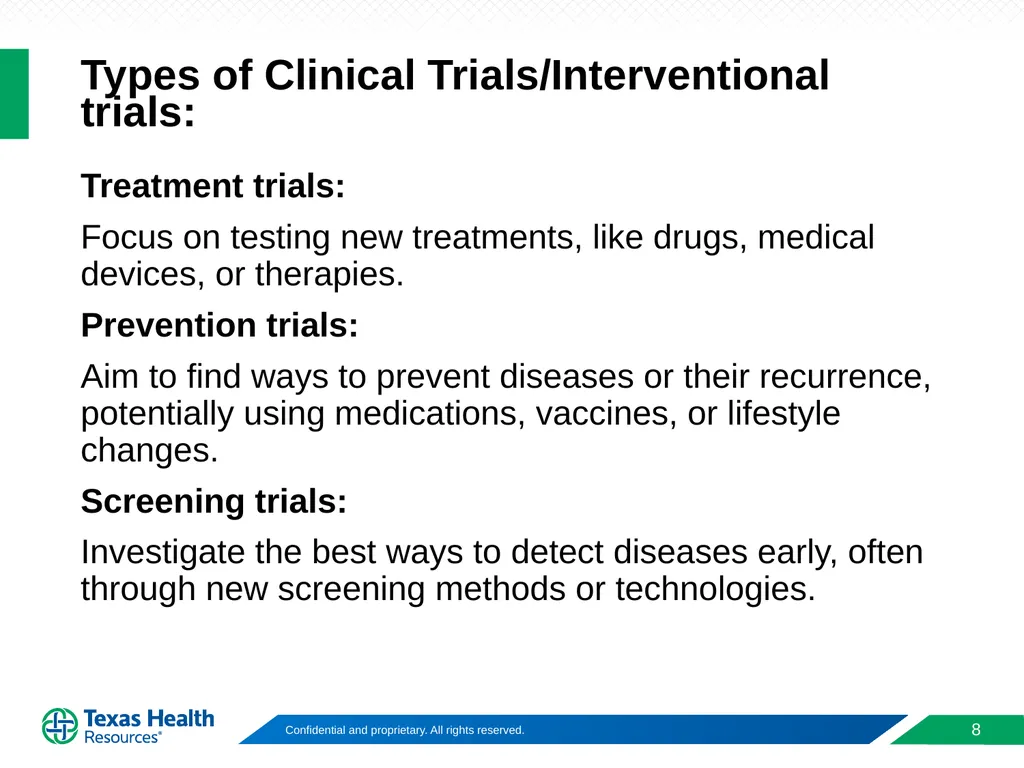 Types of Clinical Trials/Interventional trials:

Treatment trials:

Focus on testing new treatments, like drugs, medical devices, or therapies.

Prevention trials:

Aim to find ways to prevent diseases or their recurrence, potentially using medications, vaccines, or lifestyle changes.

Screening trials:

Investigate the best ways to detect diseases early, often through new screening methods or technologies.

Texas Health Resources®

Confidential and proprietary. All rights reserved.

8